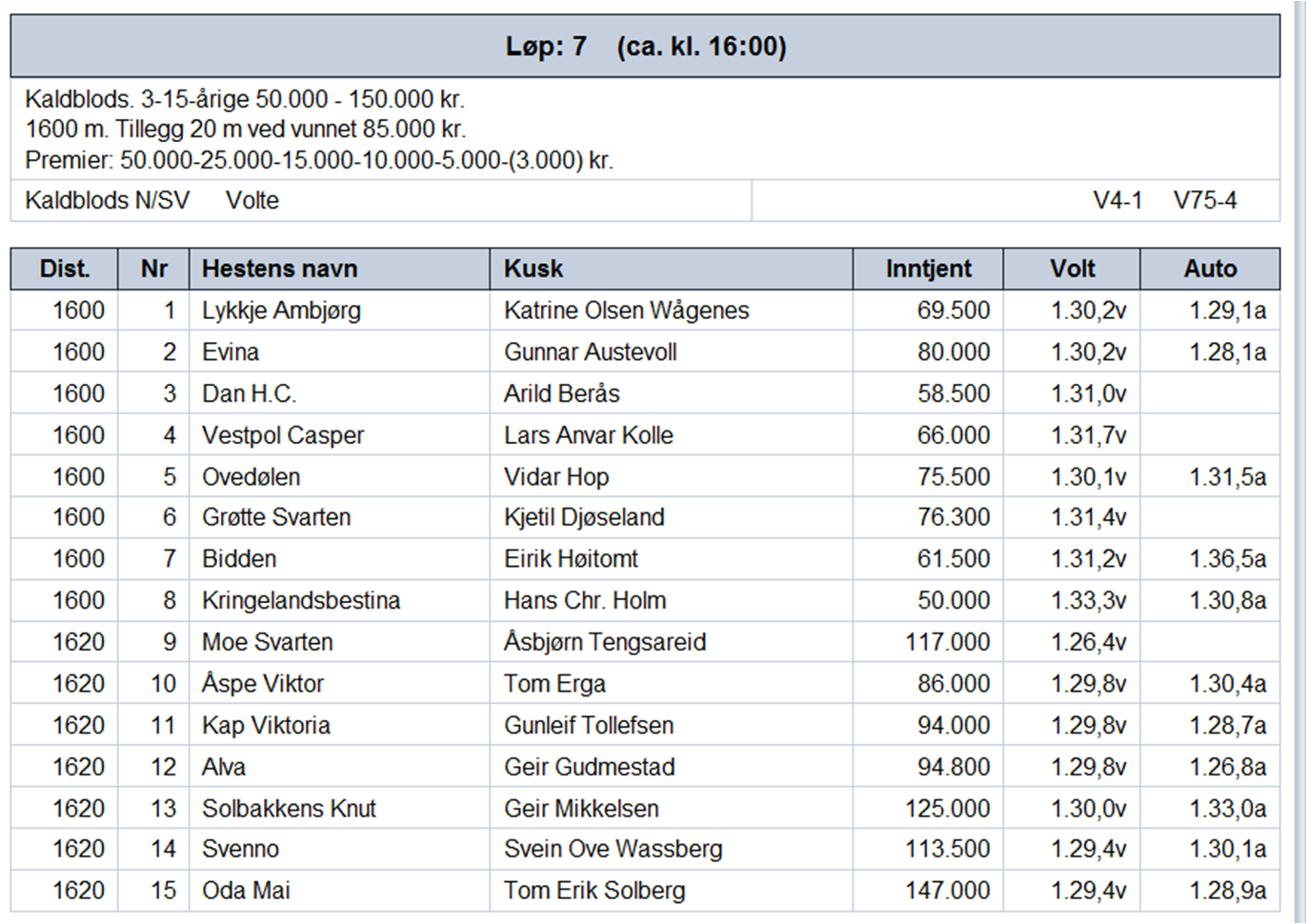 Løp: 7 (ca. kl. 16:00)

Kaldblods. 3-15-årige 50.000 - 150.000 kr.
1600 m. Tillegg 20 m ved vunnet 85.000 kr.
Premier: 50.000-25.000-15.000-10.000-5.000-(3.000) kr.

Kaldblods N/SV Volte V4-1 V75-4

| Dist. | Nr | Hestens navn | Kusk | Inntjent | Volt | Auto |
|---|---|---|---|---|---|---|
| 1600 | 1 | Lykkje Ambjørg | Katrine Olsen Wågenes | 69.500 | 1.30,2v | 1.29,1a |
| 1600 | 2 | Evina | Gunnar Austevoll | 80.000 | 1.30,2v | 1.28,1a |
| 1600 | 3 | Dan H.C. | Arild Berås | 58.500 | 1.31,0v | |
| 1600 | 4 | Vestpol Casper | Lars Anvar Kolle | 66.000 | 1.31,7v | |
| 1600 | 5 | Ovedølen | Vidar Hop | 75.500 | 1.30,1v | 1.31,5a |
| 1600 | 6 | Grøtte Svarten | Kjetil Djøseland | 76.300 | 1.31,4v | |
| 1600 | 7 | Bidden | Eirik Høitomt | 61.500 | 1.31,2v | 1.36,5a |
| 1600 | 8 | Kringelandsbestina | Hans Chr. Holm | 50.000 | 1.33,3v | 1.30,8a |
| 1620 | 9 | Moe Svarten | Åsbjørn Tengsareid | 117.000 | 1.26,4v | |
| 1620 | 10 | Åspe Viktor | Tom Erga | 86.000 | 1.29,8v | 1.30,4a |
| 1620 | 11 | Kap Viktoria | Gunleif Tollefsen | 94.000 | 1.29,8v | 1.28,7a |
| 1620 | 12 | Alva | Geir Gudmestad | 94.800 | 1.29,8v | 1.26,8a |
| 1620 | 13 | Solbakkens Knut | Geir Mikkelsen | 125.000 | 1.30,0v | 1.33,0a |
| 1620 | 14 | Svenno | Svein Ove Wassberg | 113.500 | 1.29,4v | 1.30,1a |
| 1620 | 15 | Oda Mai | Tom Erik Solberg | 147.000 | 1.29,4v | 1.28,9a |